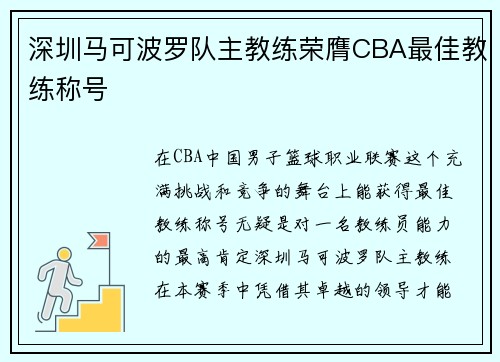 深圳马可波罗队主教练荣膺CBA最佳教练称号

在CBA中国男子篮球职业联赛这个充满挑战和竞争的舞台上能获得最佳教练称号无疑是对一名教练员能力的最高肯定深圳马可波罗队主教练在本赛季中凭借其卓越的领导才能